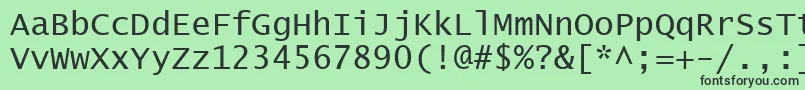 AaBbCcDdEeFfGgHhIiJjKkLlMmNnOoPpQqRrSsTt
VvWwXxYyZz1234567890(!@#$%?&[*^;=+-/.,:]
fontsforyou.com